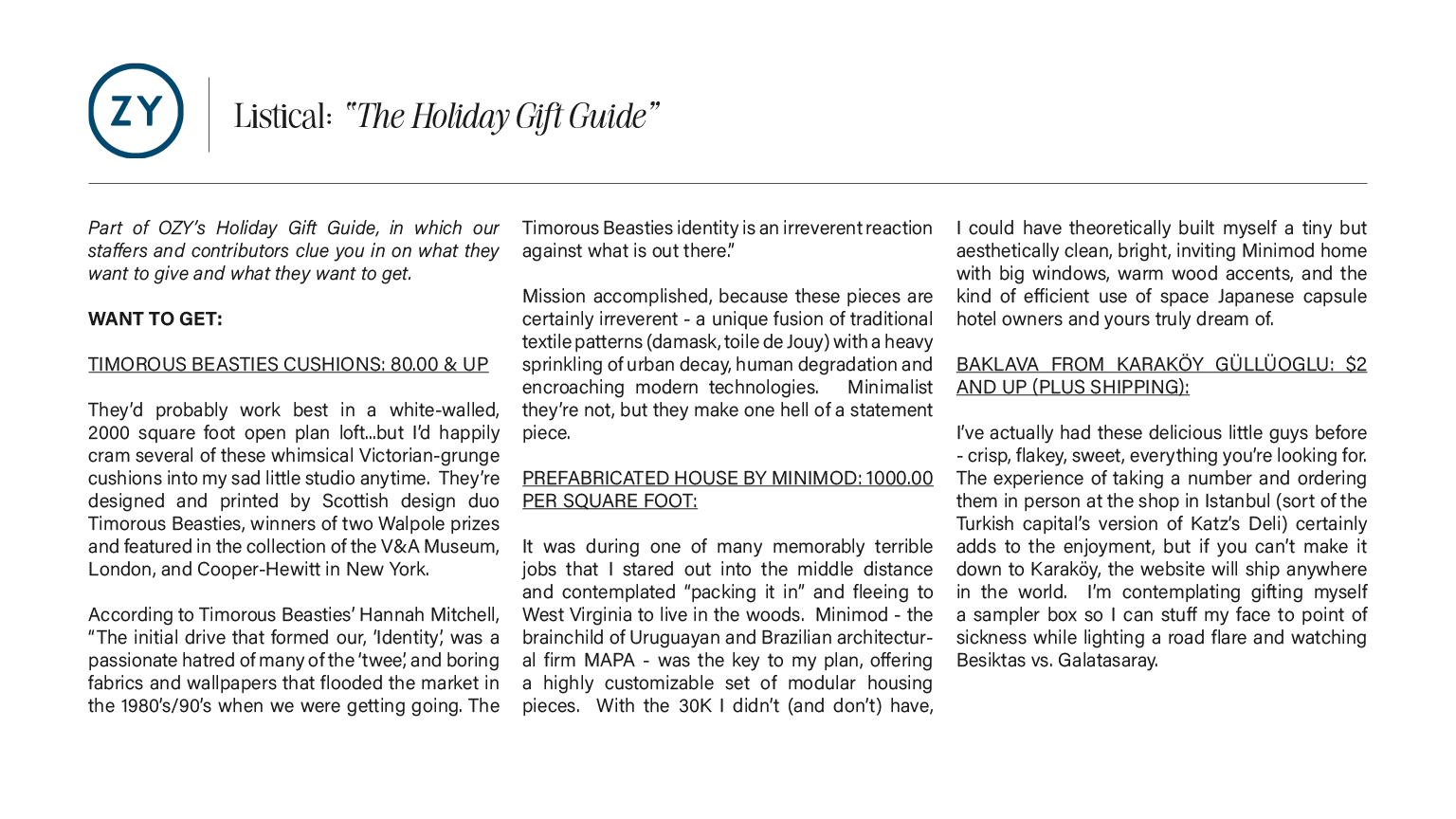 ZY

Listical: "The Holiday Gift Guide"

Part of OZY's Holiday Gift Guide, in which our staffers and contributors clue you in on what they want to give and what they want to get.

WANT TO GET:

TIMOROUS BEASTIES CUSHIONS: 80.00 & UP

They'd probably work best in a white-walled, 2000 square foot open plan loft...but I'd happily cram several of these whimsical Victorian-grunge cushions into my sad little studio anytime. They're designed and printed by Scottish design duo Timorous Beasties, winners of two Walpole prizes and featured in the collection of the V&A Museum, London, and Cooper-Hewitt in New York.

According to Timorous Beasties' Hannah Mitchell, "The initial drive that formed our, 'Identity', was a passionate hatred of many of the 'twee', and boring fabrics and wallpapers that flooded the market in the 1980's/90's when we were getting going. The Timorous Beasties identity is an irreverent reaction against what is out there."

Mission accomplished, because these pieces are certainly irreverent - a unique fusion of traditional textile patterns (damask, toile de Jouy) with a heavy sprinkling of urban decay, human degradation and encroaching modern technologies. Minimalist they're not, but they make one hell of a statement piece.

PREFABRICATED HOUSE BY MINIMOD: 1000.00 PER SQUARE FOOT:

It was during one of many memorably terrible jobs that I stared out into the middle distance and contemplated "packing it in" and fleeing to West Virginia to live in the woods. Minimod - the brainchild of Uruguayan and Brazilian architectural firm MAPA - was the key to my plan, offering a highly customizable set of modular housing pieces. With the 30K I didn't (and don't) have, I could have theoretically built myself a tiny but aesthetically clean, bright, inviting Minimod home with big windows, warm wood accents, and the kind of efficient use of space Japanese capsule hotel owners and yours truly dream of.

BAKLAVA FROM KARAKÖY GÜLLÜOGLU: $2 AND UP (PLUS SHIPPING):

I've actually had these delicious little guys before - crisp, flakey, sweet, everything you're looking for. The experience of taking a number and ordering them in person at the shop in Istanbul (sort of the Turkish capital's version of Katz's Deli) certainly adds to the enjoyment, but if you can't make it down to Karaköy, the website will ship anywhere in the world. I'm contemplating gifting myself a sampler box so I can stuff my face to point of sickness while lighting a road flare and watching Besiktas vs. Galatasaray.